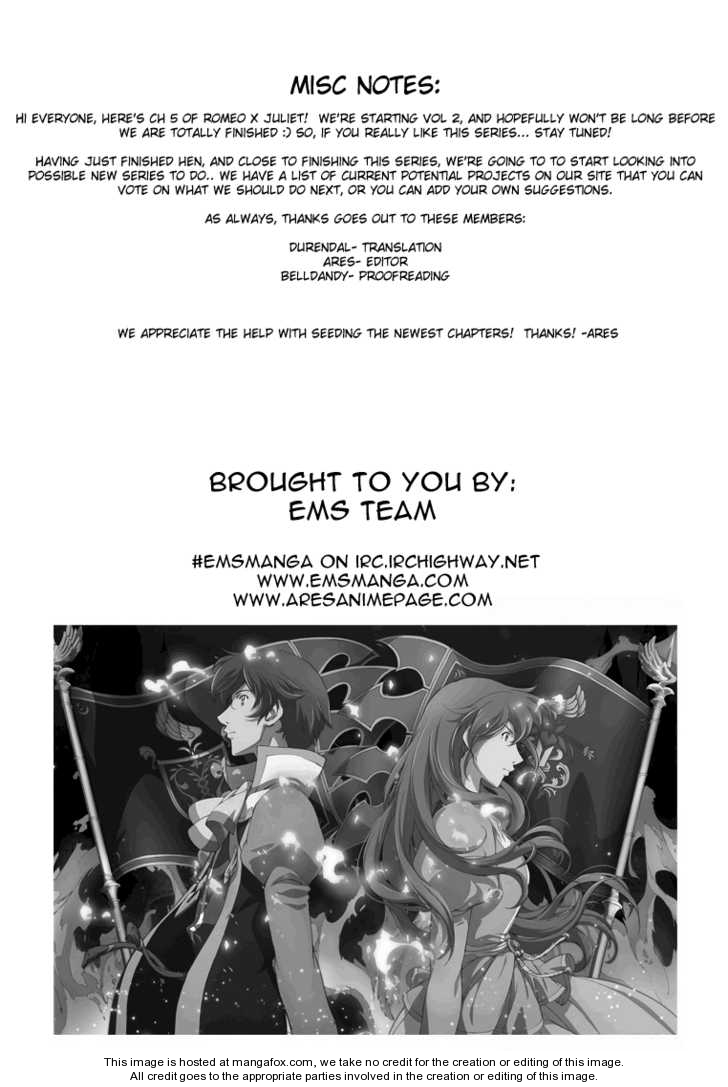 MISC NOTES:

HI EVERYONE, HERE'S CH 5 OF ROMEO X JULIET! WE'RE STARTING VOL 2, AND HOPEFULLY WON'T BE LONG BEFORE WE ARE TOTALLY FINISHED :) SO, IF YOU REALLY LIKE THIS SERIES... STAY TUNED!

HAVING JUST FINISHED HEN, AND CLOSE TO FINISHING THIS SERIES, WE'RE GOING TO TO START LOOKING INTO POSSIBLE NEW SERIES TO DO.. WE HAVE A LIST OF CURRENT POTENTIAL PROJECTS ON OUR SITE THAT YOU CAN VOTE ON WHAT WE SHOULD DO NEXT, OR YOU CAN ADD YOUR OWN SUGGESTIONS.

AS ALWAYS, THANKS GOES OUT TO THESE MEMBERS:

DURENDAL- TRANSLATION
ARES- EDITOR
BELLDANDY- PROOFREADING

WE APPRECIATE THE HELP WITH SEEDING THE NEWEST CHAPTERS! THANKS! -ARES

BROUGHT TO YOU BY:
EMS TEAM

#EMSMANGA ON IRC.IRCHIGHWAY.NET
WWW.EMSMANGA.COM
WWW.ARESANIMEPAGE.COM

This image is hosted at mangafox.com, we take no credit for the creation or editing of this image.
All credit goes to the appropriate parties involved in the creation or editing of this image.